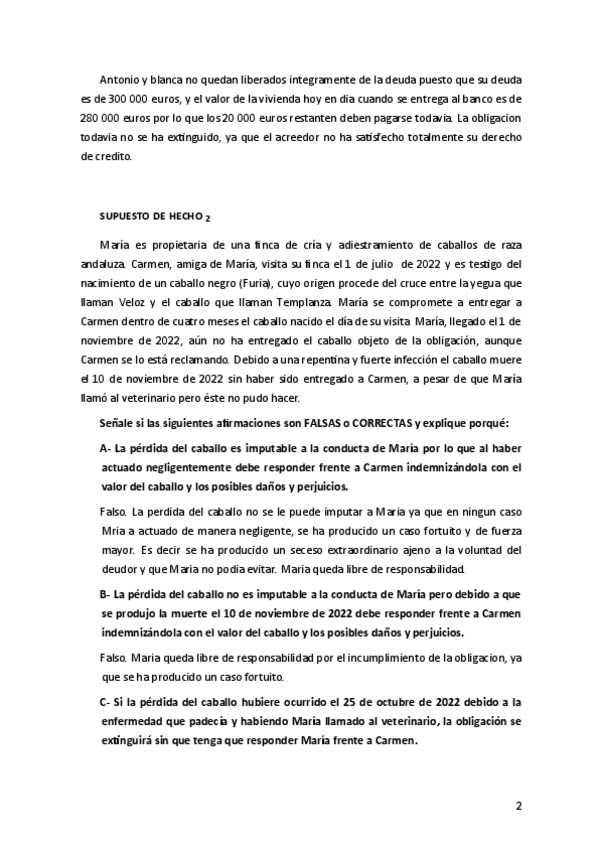 Antonio y blanca no quedan liberados integramente de la deuda puesto que su deuda es de 300 000 euros, y el valor de la vivienda hoy en dia cuando se entrega al banco es de 280 000 euros por lo que los 20 000 euros restanten deben pagarse todavia. La obligacion todavia no se ha extinguido, ya que el acreedor no ha satisfecho totalmente su derecho de credito.

SUPUESTO DE HECHO 2

María es propietaria de una finca de cría y adiestramiento de caballos de raza andaluza. Carmen, amiga de María, visita su finca el 1 de julio de 2022 y es testigo del nacimiento de un caballo negro (Furia), cuyo origen procede del cruce entre la yegua que llaman Veloz y el caballo que llaman Templanza. María se compromete a entregar a Carmen dentro de cuatro meses el caballo nacido el día de su visita. María, llegado el 1 de noviembre de 2022, aún no ha entregado el caballo objeto de la obligación, aunque Carmen se lo está reclamando. Debido a una repentina y fuerte infección el caballo muere el 10 de noviembre de 2022 sin haber sido entregado a Carmen, a pesar de que María llamó al veterinario pero éste no pudo hacer.

Señale si las siguientes afirmaciones son FALSAS o CORRECTAS y explique porqué:

A- La pérdida del caballo es imputable a la conducta de María por lo que al haber actuado negligentemente debe responder frente a Carmen indemnizándola con el valor del caballo y los posibles daños y perjuicios.

Falso. La perdida del caballo no se le puede imputar a Maria ya que en ningun caso Mria a actuado de manera negligente, se ha producido un caso fortuito y de fuerza mayor. Es decir se ha producido un seceso extraordinario ajeno a la voluntad del deudor y que Maria no podia evitar. Maria queda libre de responsabilidad.

B- La pérdida del caballo no es imputable a la conducta de María pero debido a que se produjo la muerte el 10 de noviembre de 2022 debe responder frente a Carmen indemnizándola con el valor del caballo y los posibles daños y perjuicios.

Falso. Maria queda libre de responsabilidad por el incumplimiento de la obligacion, ya que se ha producido un caso fortuito.

C- Si la pérdida del caballo hubiere ocurrido el 25 de octubre de 2022 debido a la enfermedad que padecía y habiendo María llamado al veterinario, la obligación se extinguirá sin que tenga que responder María frente a Carmen.

2